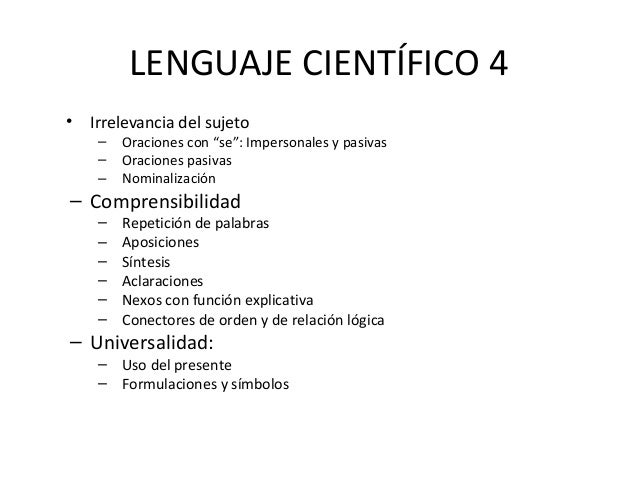 LENGUAJE CIENTÍFICO 4

• Irrelevancia del sujeto
  – Oraciones con “se”: Impersonales y pasivas
  – Oraciones pasivas
  – Nominalización
– Comprensibilidad
  – Repetición de palabras
  – Aposiciones
  – Síntesis
  – Aclaraciones
  – Nexos con función explicativa
  – Conectores de orden y de relación lógica
– Universalidad:
  – Uso del presente
  – Formulaciones y símbolos